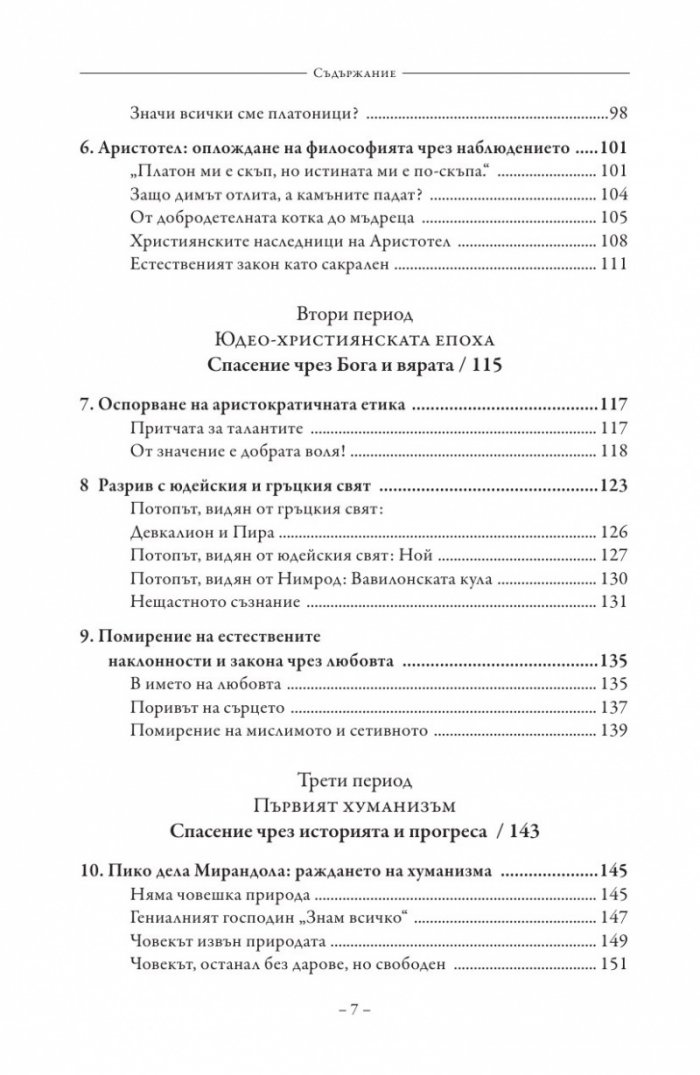 Съдържание

Значи всички сме платоници? 98

6. Аристотел: оплождане на философията чрез наблюдението 101
„Платон ми е скъп, но истината ми е по-скъпа." 101
Защо димът отлита, а камъните падат? 104
От добродетелната котка до мъдреца 105
Християнските наследници на Аристотел 108
Естественият закон като сакрален 111

Втори период
Юдео-християнската епоха
Спасение чрез Бога и вярата / 115

7. Оспорване на аристократичната етика 117
Притчата за талантите 117
От значение е добрата воля! 118

8 Разрив с юдейския и гръцкия свят 123
Потопът, видян от гръцкия свят:
Девкалион и Пира 126
Потопът, видян от юдейския свят: Ной 127
Потопът, видян от Нимрод: Вавилонската кула 130
Нещастното съзнание 131

9. Помирение на естествените
наклонности и закона чрез любовта 135
В името на любовта 135
Поривът на сърцето 137
Помирение на мислимото и сетивното 139

Трети период
Първият хуманизъм
Спасение чрез историята и прогреса / 143

10. Пико дела Мирандола: раждането на хуманизма 145
Няма човешка природа 145
Гениалният господин „Знам всичко" 147
Човекът извън природата 149
Човекът, останал без дарове, но свободен 151

– 7 –